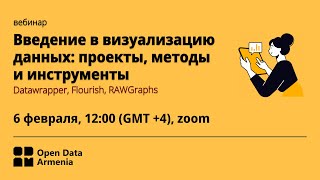 вебинар

Введение в визуализацию данных: проекты, методы и инструменты
Datawrapper, Flourish, RAWGraphs

6 февраля, 12:00 (GMT +4), zoom

Open Data Armenia